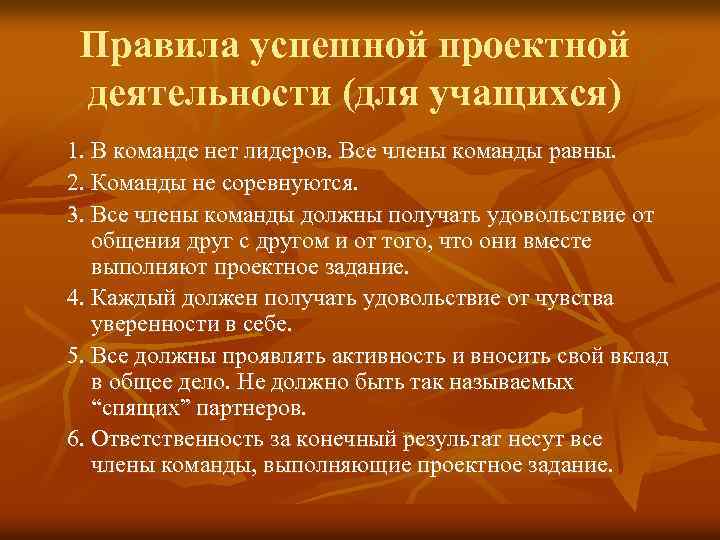 Правила успешной проектной деятельности (для учащихся)

1. В команде нет лидеров. Все члены команды равны.

2. Команды не соревнуются.

3. Все члены команды должны получать удовольствие от общения друг с другом и от того, что они вместе выполняют проектное задание.

4. Каждый должен получать удовольствие от чувства уверенности в себе.

5. Все должны проявлять активность и вносить свой вклад в общее дело. Не должно быть так называемых “спящих” партнеров.

6. Ответственность за конечный результат несут все члены команды, выполняющие проектное задание.